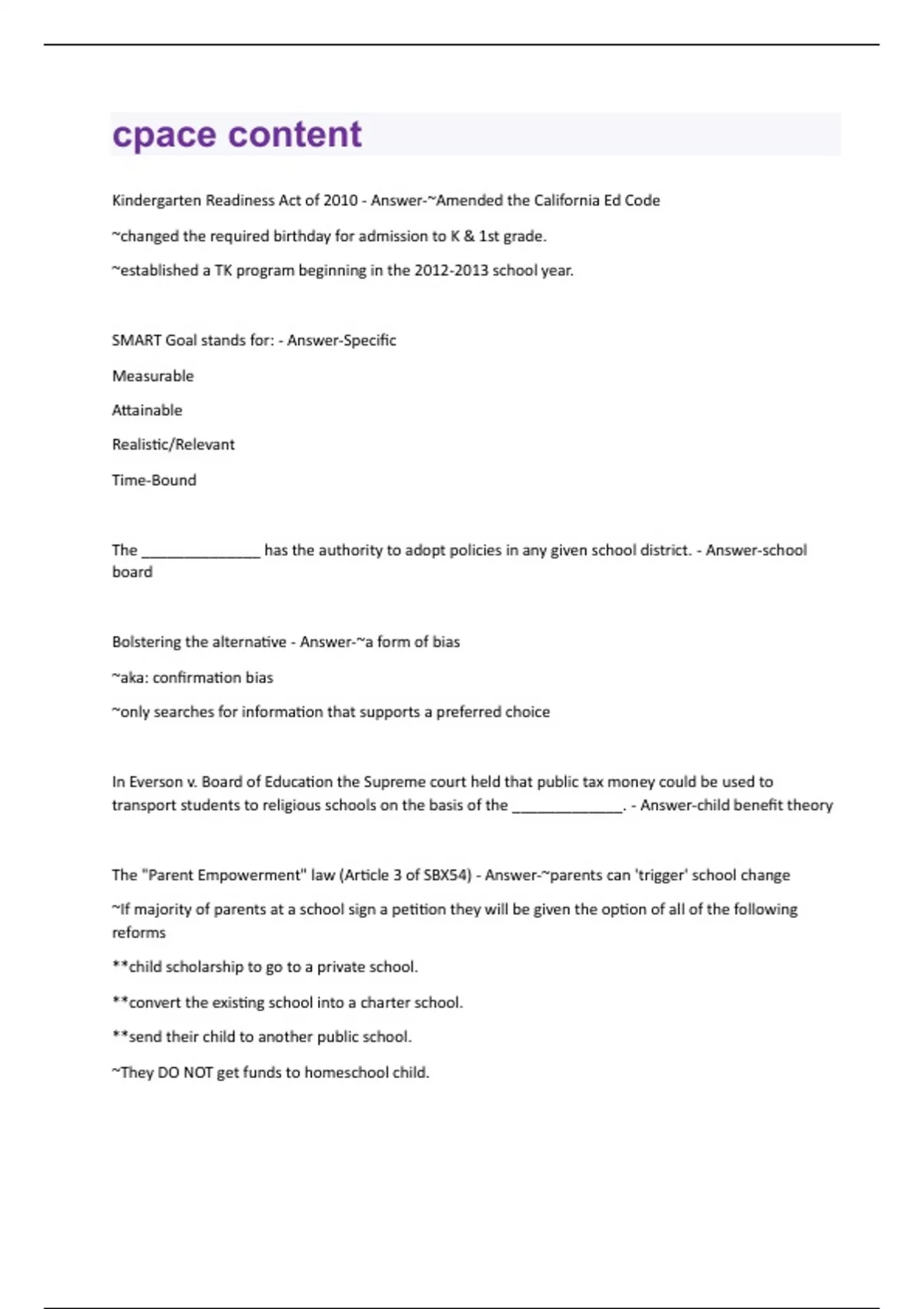 cpace content

Kindergarten Readiness Act of 2010 - Answer-~Amended the California Ed Code

~changed the required birthday for admission to K & 1st grade.

~established a TK program beginning in the 2012-2013 school year.

SMART Goal stands for: - Answer-Specific

Measurable

Attainable

Realistic/Relevant

Time-Bound

The ______________ has the authority to adopt policies in any given school district. - Answer-school board

Bolstering the alternative - Answer-~a form of bias

~aka: confirmation bias

~only searches for information that supports a preferred choice

In Everson v. Board of Education the Supreme court held that public tax money could be used to transport students to religious schools on the basis of the _____________. - Answer-child benefit theory

The "Parent Empowerment" law (Article 3 of SBX54) - Answer-~parents can 'trigger' school change

~If majority of parents at a school sign a petition they will be given the option of all of the following reforms

**child scholarship to go to a private school.

**convert the existing school into a charter school.

**send their child to another public school.

~They DO NOT get funds to homeschool child.